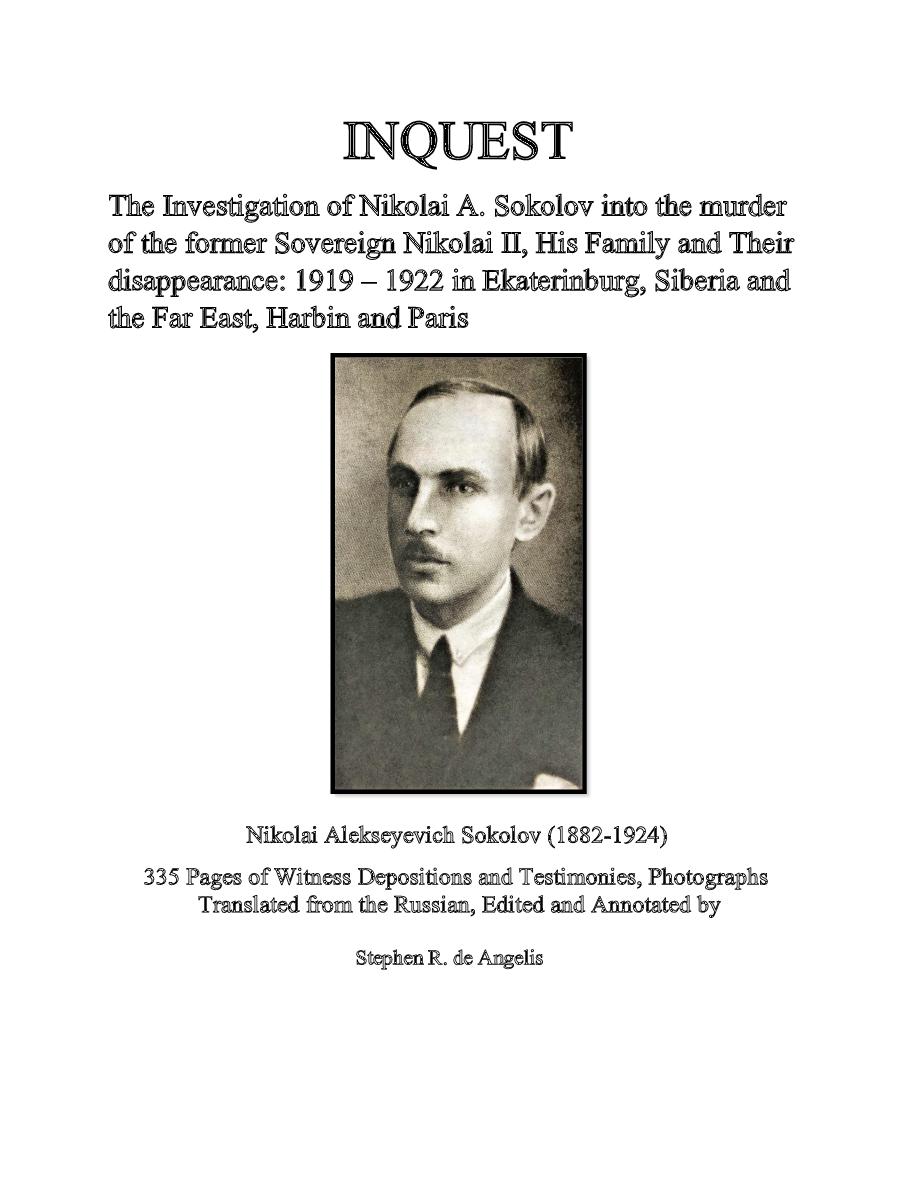 INQUEST

The Investigation of Nikolai A. Sokolov into the murder of the former Sovereign Nikolai II, His Family and Their disappearance: 1919 – 1922 in Ekaterinburg, Siberia and the Far East, Harbin and Paris

Nikolai Alekseyevich Sokolov (1882-1924)

335 Pages of Witness Depositions and Testimonies, Photographs
Translated from the Russian, Edited and Annotated by

Stephen R. de Angelis